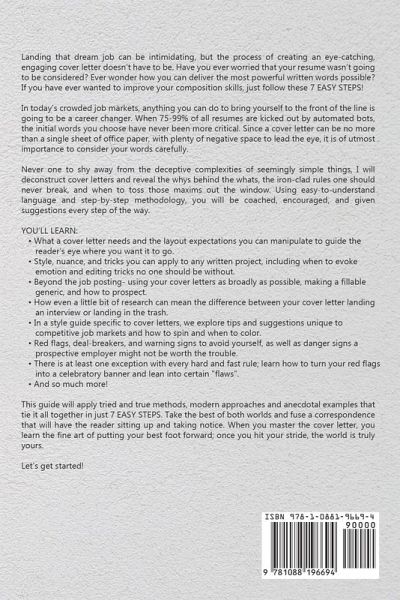 Landing that dream job can be intimidating, but the process of creating an eye-catching, engaging cover letter doesn't have to be. Have you ever worried that your resume wasn't going to be considered? Ever wonder how you can deliver the most powerful written words possible? If you have ever wanted to improve your composition skills, just follow these 7 EASY STEPS!

In today's crowded job markets, anything you can do to bring yourself to the front of the line is going to be a career changer. When 75-99% of all resumes are kicked out by automated bots, the initial words you choose have never been more critical. Since a cover letter can be no more than a single sheet of office paper, with plenty of negative space to lead the eye, it is of utmost importance to consider your words carefully.

Never one to shy away from the deceptive complexities of seemingly simple things, I will deconstruct cover letters and reveal the whys behind the whats, the iron-clad rules one should never break, and when to toss those maxims out the window. Using easy-to-understand language and step-by-step methodology, you will be coached, encouraged, and given suggestions every step of the way.

YOU'LL LEARN:
• What a cover letter needs and the layout expectations you can manipulate to guide the reader's eye where you want it to go.
• Style, nuance, and tricks you can apply to any written project, including when to evoke emotion and editing tricks no one should be without.
• Beyond the job posting- using your cover letters as broadly as possible, making a fillable generic, and how to prospect.
• How even a little bit of research can mean the difference between your cover letter landing an interview or landing in the trash.
• In a style guide specific to cover letters, we explore tips and suggestions unique to competitive job markets and how to spin and when to color.
• Red flags, deal-breakers, and warning signs to avoid yourself, as well as danger signs a prospective employer might not be worth the trouble.
• There is at least one exception with every hard and fast rule; learn how to turn your red flags into a celebratory banner and lean into certain "flaws".
• And so much more!

This guide will apply tried and true methods, modern approaches and anecdotal examples that tie it all together in just 7 EASY STEPS. Take the best of both worlds and fuse a correspondence that will have the reader sitting up and taking notice. When you master the cover letter, you learn the fine art of putting your best foot forward; once you hit your stride, the world is truly yours.

Let's get started!

ISBN 978-1-0881-9669-4
90000
9 781088 196694